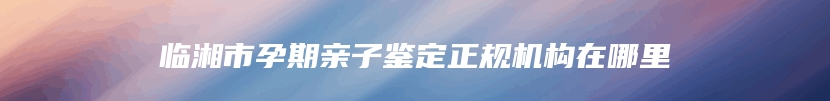 临湘市孕期亲子鉴定正规机构在哪里